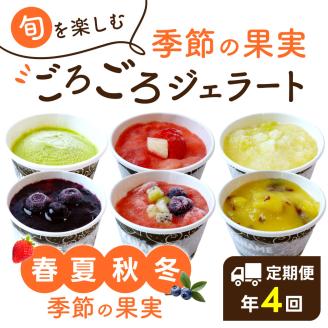 旬を楽しむ

季節の果実

ごろごろジェラート

春夏秋冬

季節の果実

定期便

年4回